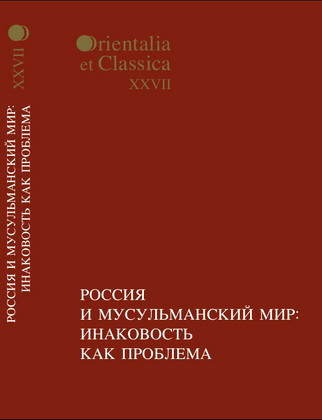 XXVII

РОССИЯ И МУСУЛЬМАНСКИЙ МИР: ИНАКОВОСТЬ КАК ПРОБЛЕМА

Orientalia et Classica XXVII

РОССИЯ
И МУСУЛЬМАНСКИЙ МИР:
ИНАКОВОСТЬ
КАК ПРОБЛЕМА